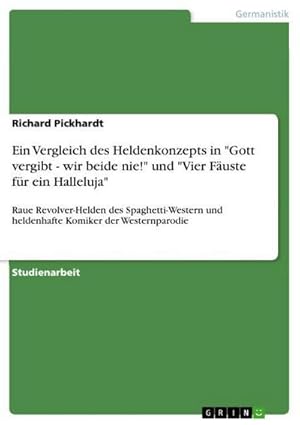 Germanistik

Richard Pickhardt

Ein Vergleich des Heldenkonzepts in "Gott vergibt - wir beide nie!" und "Vier Fäuste für ein Halleluja"

Raue Revolver-Helden des Spaghetti-Western und heldenhafte Komiker der Westernparodie

Studienarbeit

GRIN